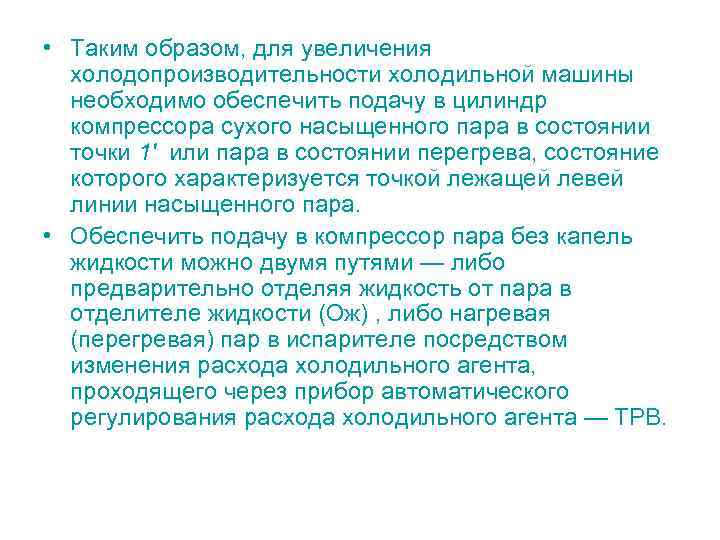 • Таким образом, для увеличения холодопроизводительности холодильной машины необходимо обеспечить подачу в цилиндр компрессора сухого насыщенного пара в состоянии точки 1' или пара в состоянии перегрева, состояние которого характеризуется точкой лежащей левей линии насыщенного пара.

• Обеспечить подачу в компрессор пара без капель жидкости можно двумя путями — либо предварительно отделяя жидкость от пара в отделителе жидкости (Ож) , либо нагревая (перегревая) пар в испарителе посредством изменения расхода холодильного агента, проходящего через прибор автоматического регулирования расхода холодильного агента — ТРВ.